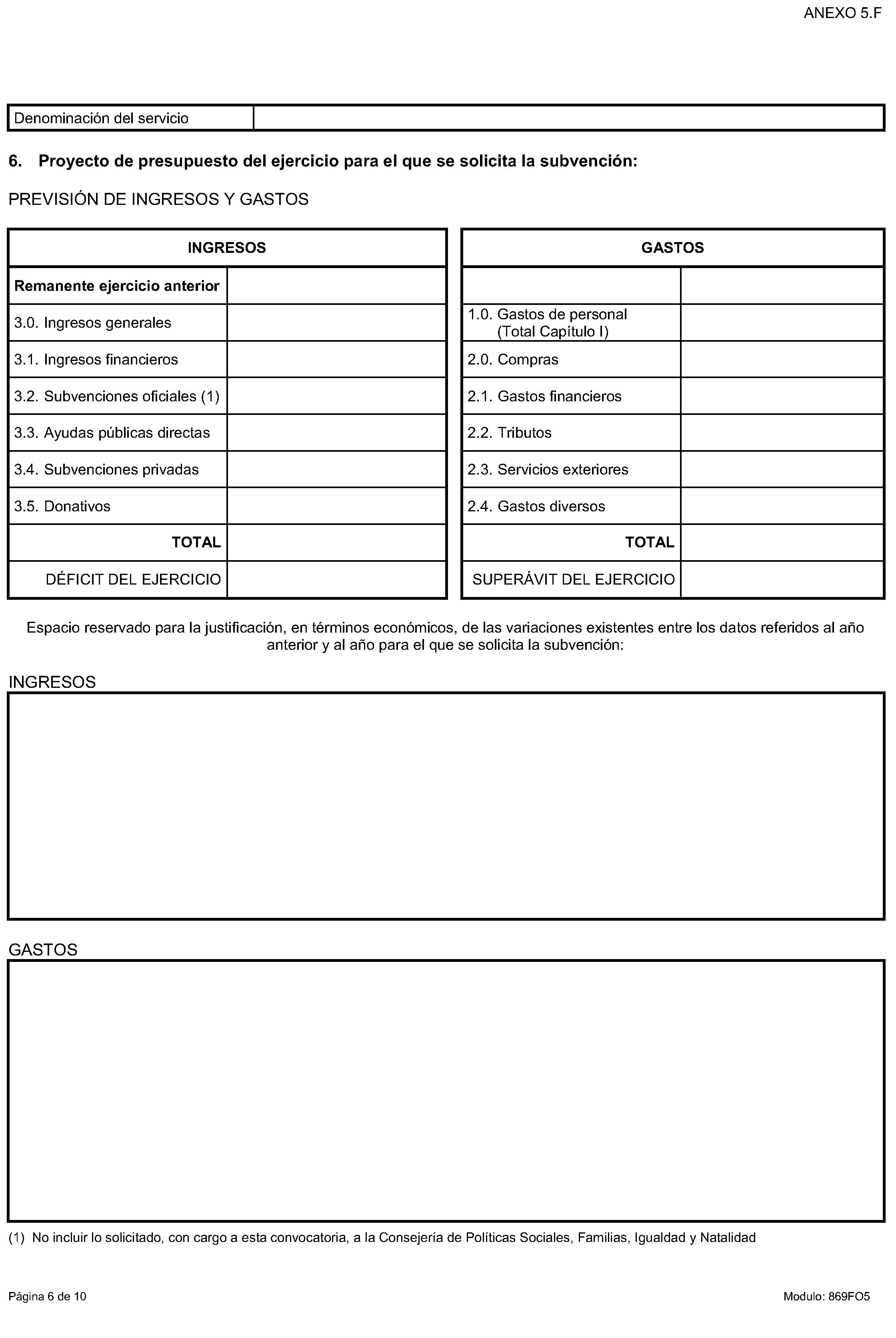 ANEXO 5.F

| Denominación del servicio | |
|---|---|

6. Proyecto de presupuesto del ejercicio para el que se solicita la subvención:

PREVISIÓN DE INGRESOS Y GASTOS

| INGRESOS | |
|---|---|
| Remanente ejercicio anterior | |
| 3.0. Ingresos generales | |
| 3.1. Ingresos financieros | |
| 3.2. Subvenciones oficiales (1) | |
| 3.3. Ayudas públicas directas | |
| 3.4. Subvenciones privadas | |
| 3.5. Donativos | |
| TOTAL | |
| DÉFICIT DEL EJERCICIO | |

| GASTOS | |
|---|---|
| | |
| 1.0. Gastos de personal (Total Capítulo I) | |
| 2.0. Compras | |
| 2.1. Gastos financieros | |
| 2.2. Tributos | |
| 2.3. Servicios exteriores | |
| 2.4. Gastos diversos | |
| TOTAL | |
| SUPERÁVIT DEL EJERCICIO | |

Espacio reservado para la justificación, en términos económicos, de las variaciones existentes entre los datos referidos al año anterior y al año para el que se solicita la subvención:

INGRESOS

GASTOS

(1) No incluir lo solicitado, con cargo a esta convocatoria, a la Consejería de Políticas Sociales, Familias, Igualdad y Natalidad

Página 6 de 10

Modulo: 869FO5